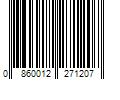 0 860012 271207